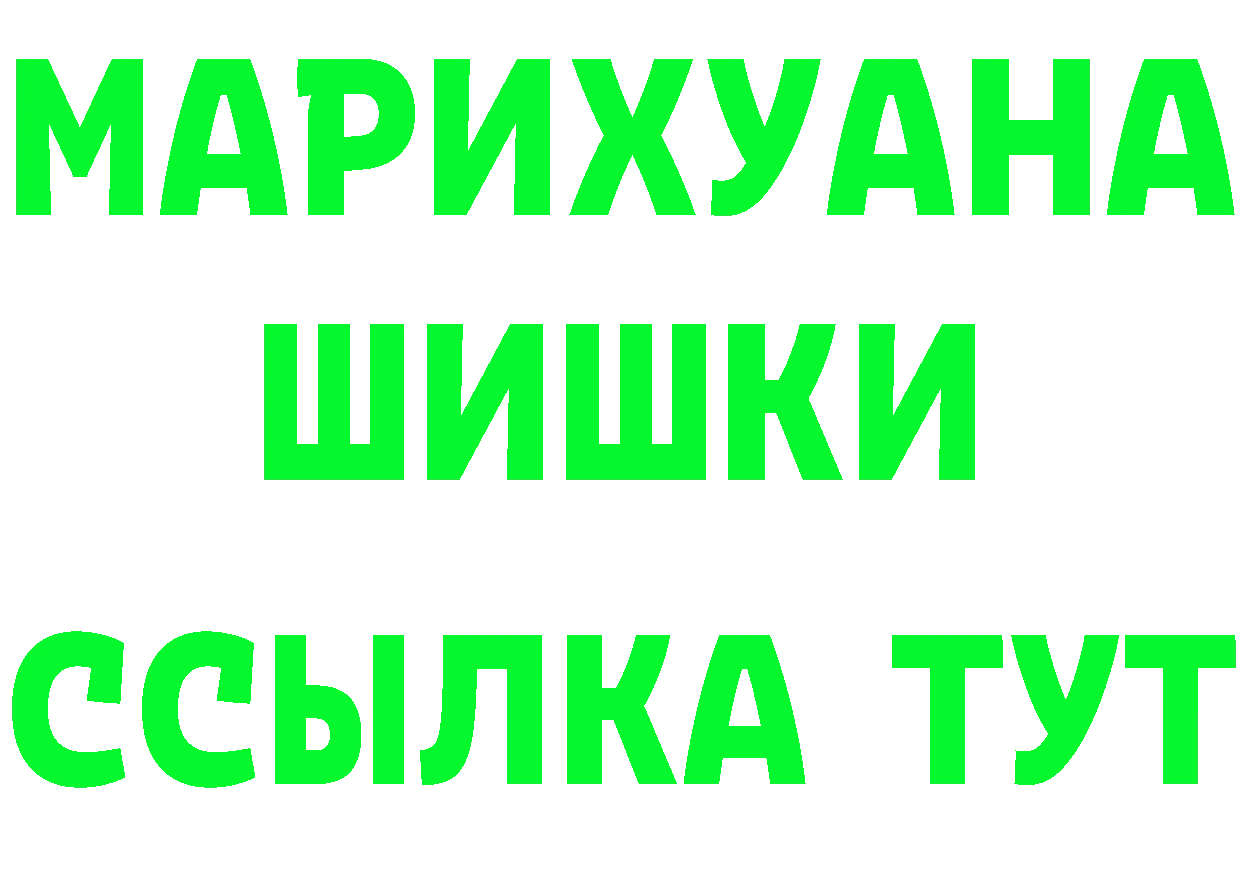 МАРИХУАНА
ШИШКИ
ССЫЛКА ТУТ